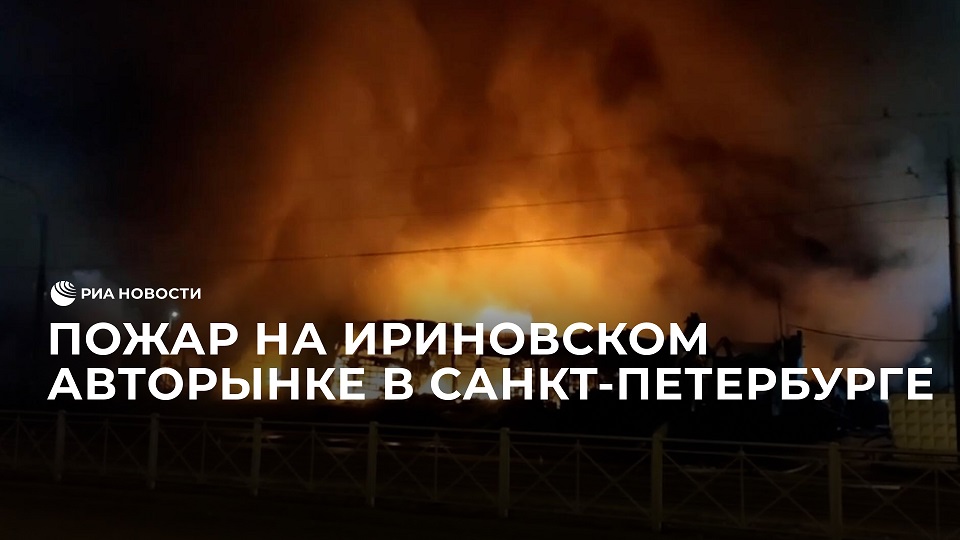 РИА НОВОСТИ

ПОЖАР НА ИРИНОВСКОМ АВТОРЫНКЕ В САНКТ-ПЕТЕРБУРГЕ